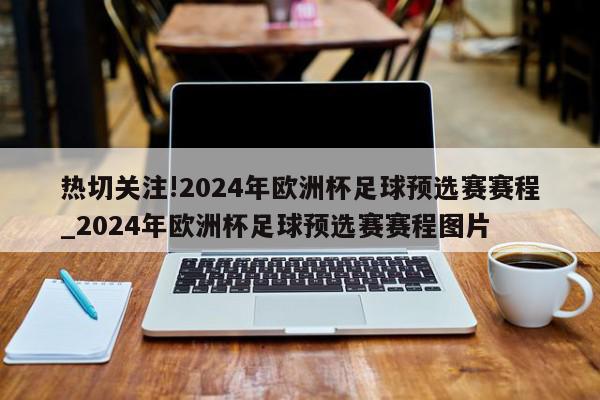 热切关注!2024年欧洲杯足球预选赛赛程_2024年欧洲杯足球预选赛赛程图片